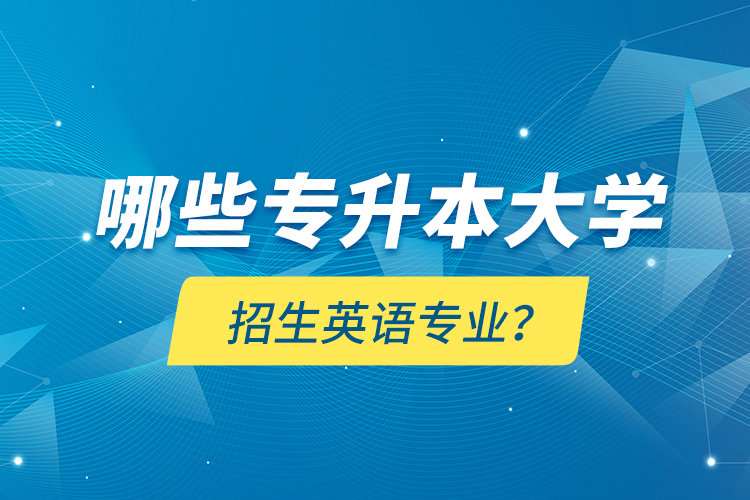 哪些专升本大学

招生英语专业?